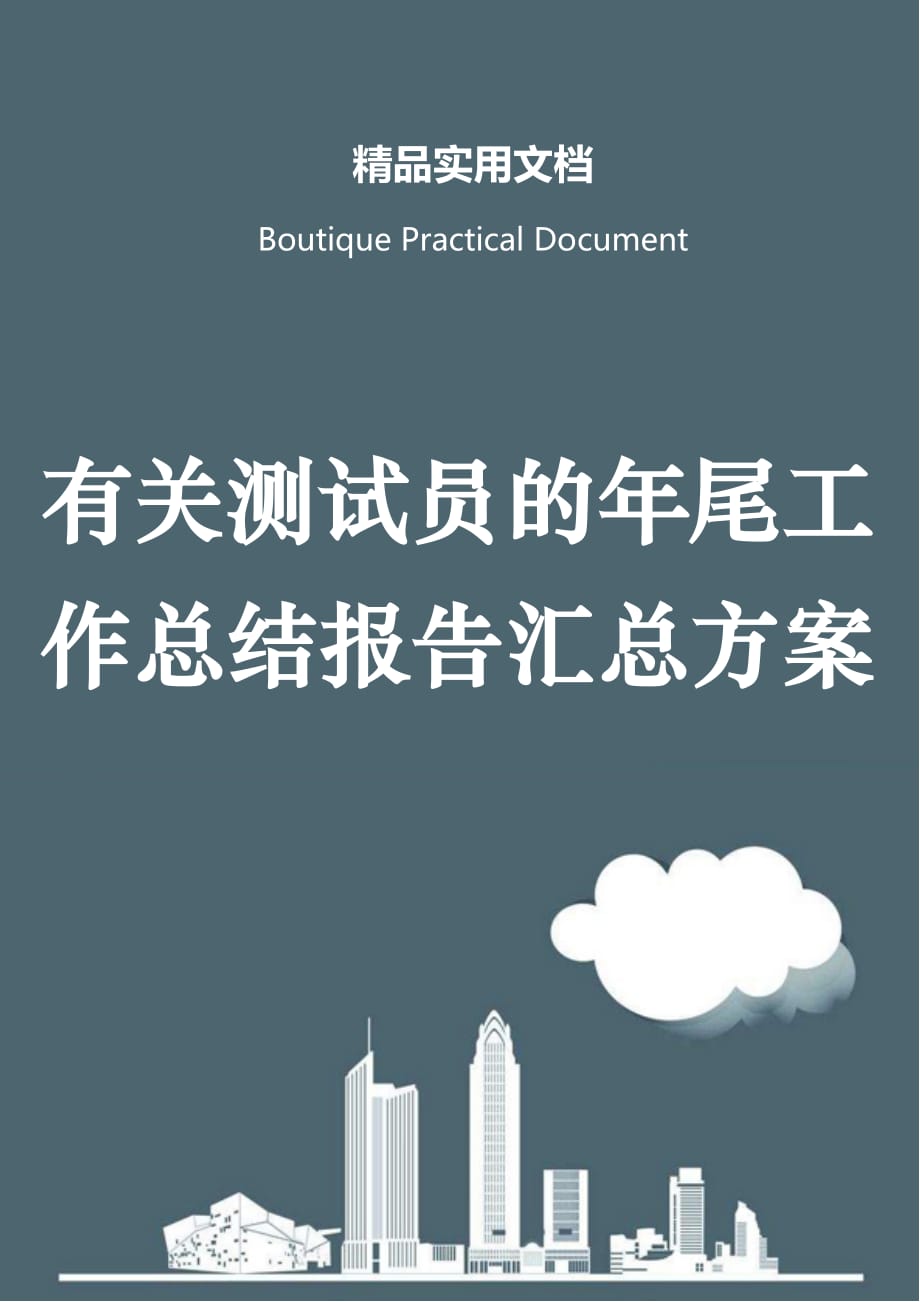 精品实用文档

Boutique Practical Document

有关测试员的年尾工作总结报告汇总方案